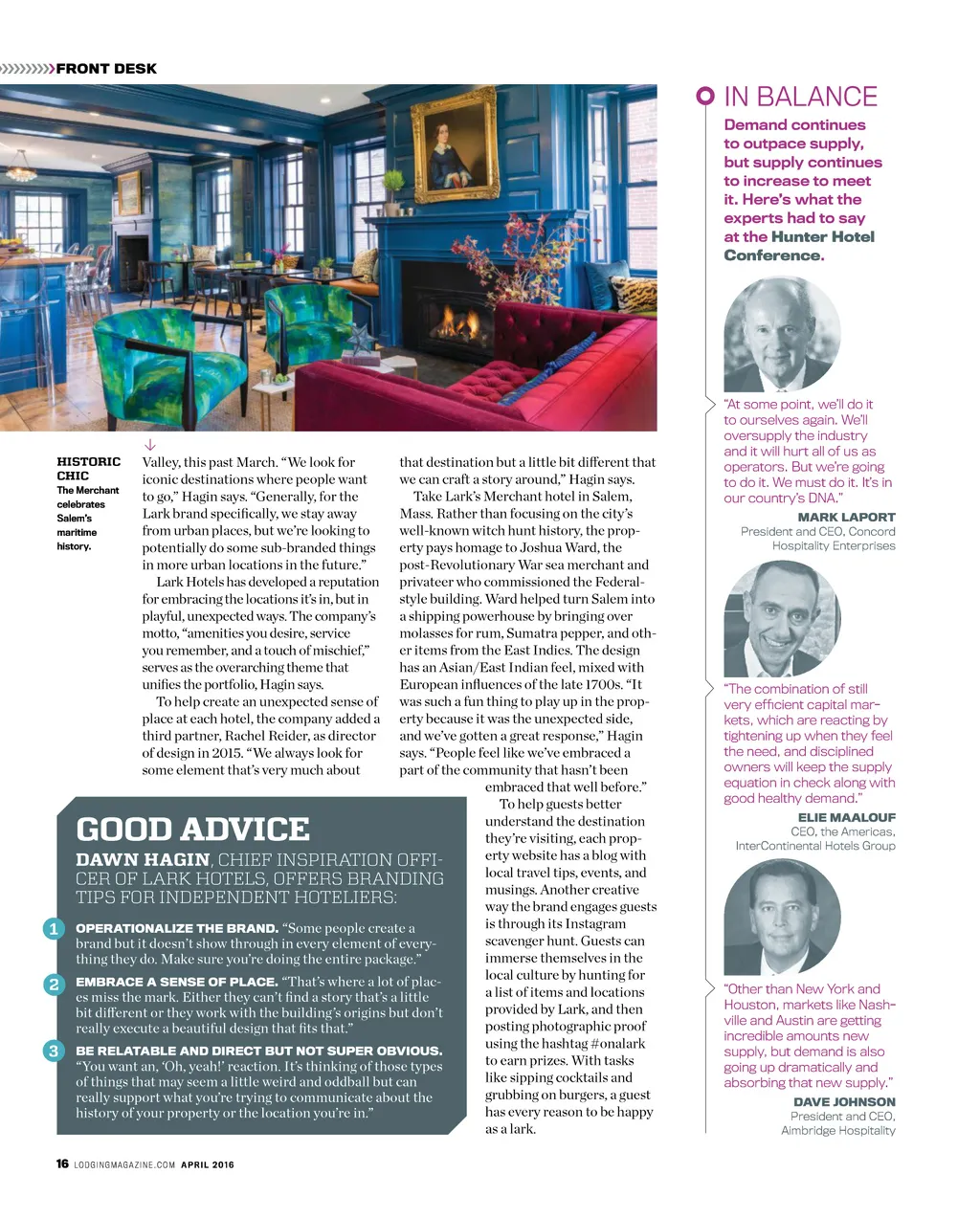 FRONT DESK

HISTORIC CHIC
The Merchant celebrates Salem's maritime history.

Valley, this past March. "We look for iconic destinations where people want to go," Hagin says. "Generally, for the Lark brand specifically, we stay away from urban places, but we're looking to potentially do some sub-branded things in more urban locations in the future."

Lark Hotels has developed a reputation for embracing the locations it's in, but in playful, unexpected ways. The company's motto, "amenities you desire, service you remember, and a touch of mischief," serves as the overarching theme that unifies the portfolio, Hagin says.

To help create an unexpected sense of place at each hotel, the company added a third partner, Rachel Reider, as director of design in 2015. "We always look for some element that's very much about that destination but a little bit different that we can craft a story around," Hagin says.

Take Lark's Merchant hotel in Salem, Mass. Rather than focusing on the city's well-known witch hunt history, the property pays homage to Joshua Ward, the post-Revolutionary War sea merchant and privateer who commissioned the Federal-style building. Ward helped turn Salem into a shipping powerhouse by bringing over molasses for rum, Sumatra pepper, and other items from the East Indies. The design has an Asian/East Indian feel, mixed with European influences of the late 1700s. "It was such a fun thing to play up in the property because it was the unexpected side, and we've gotten a great response," Hagin says. "People feel like we've embraced a part of the community that hasn't been embraced that well before."

To help guests better understand the destination they're visiting, each property website has a blog with local travel tips, events, and musings. Another creative way the brand engages guests is through its Instagram scavenger hunt. Guests can immerse themselves in the local culture by hunting for a list of items and locations provided by Lark, and then posting photographic proof using the hashtag #onalark to earn prizes. With tasks like sipping cocktails and grubbing on burgers, a guest has every reason to be happy as a lark.

GOOD ADVICE
DAWN HAGIN, CHIEF INSPIRATION OFFICER OF LARK HOTELS, OFFERS BRANDING TIPS FOR INDEPENDENT HOTELIERS:

1 OPERATIONALIZE THE BRAND. "Some people create a brand but it doesn't show through in every element of everything they do. Make sure you're doing the entire package."

2 EMBRACE A SENSE OF PLACE. "That's where a lot of places miss the mark. Either they can't find a story that's a little bit different or they work with the building's origins but don't really execute a beautiful design that fits that."

3 BE RELATABLE AND DIRECT BUT NOT SUPER OBVIOUS. "You want an, 'Oh, yeah!' reaction. It's thinking of those types of things that may seem a little weird and oddball but can really support what you're trying to communicate about the history of your property or the location you're in."

IN BALANCE
Demand continues to outpace supply, but supply continues to increase to meet it. Here's what the experts had to say at the Hunter Hotel Conference.

"At some point, we'll do it to ourselves again. We'll oversupply the industry and it will hurt all of us as operators. But we're going to do it. We must do it. It's in our country's DNA."
MARK LAPORT
President and CEO, Concord Hospitality Enterprises

"The combination of still very efficient capital markets, which are reacting by tightening up when they feel the need, and disciplined owners will keep the supply equation in check along with good healthy demand."
ELIE MAALOUF
CEO, the Americas, InterContinental Hotels Group

"Other than New York and Houston, markets like Nashville and Austin are getting incredible amounts new supply, but demand is also going up dramatically and absorbing that new supply."
DAVE JOHNSON
President and CEO, Aimbridge Hospitality

16 LODGINGMAGAZINE.COM APRIL 2016